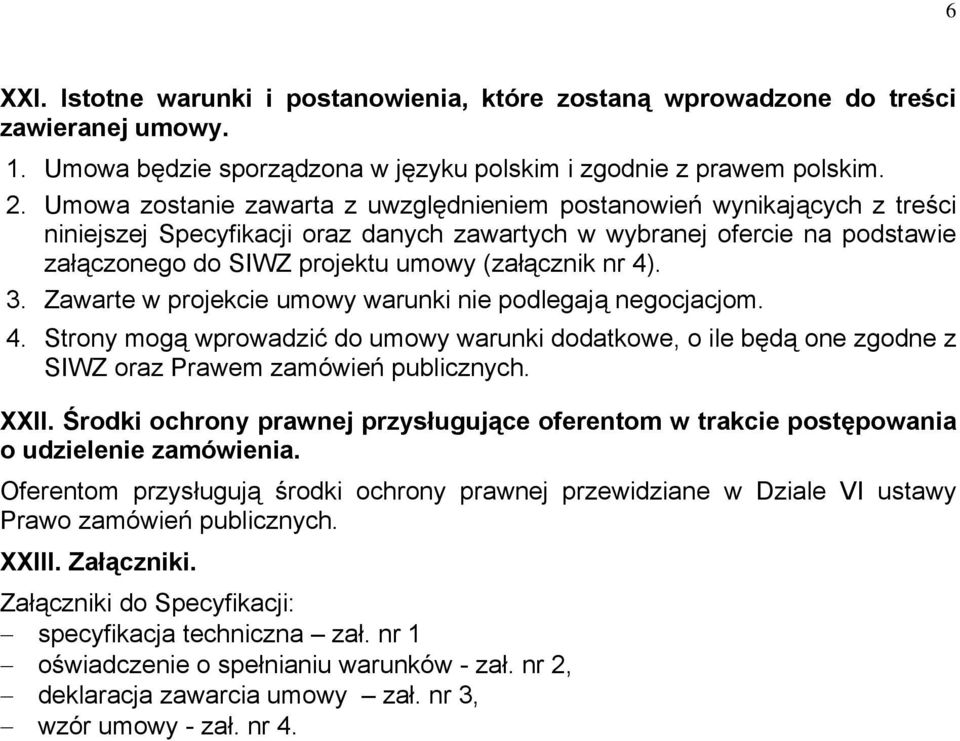 6

XXI. Istotne warunki i postanowienia, które zostaną wprowadzone do treści zawieranej umowy.

1. Umowa będzie sporządzona w języku polskim i zgodnie z prawem polskim.
2. Umowa zostanie zawarta z uwzględnieniem postanowień wynikających z treści niniejszej Specyfikacji oraz danych zawartych w wybranej ofercie na podstawie załączonego do SIWZ projektu umowy (załącznik nr 4).
3. Zawarte w projekcie umowy warunki nie podlegają negocjacjom.
4. Strony mogą wprowadzić do umowy warunki dodatkowe, o ile będą one zgodne z SIWZ oraz Prawem zamówień publicznych.

XXII. Środki ochrony prawnej przysługujące oferentom w trakcie postępowania o udzielenie zamówienia.

Oferentom przysługują środki ochrony prawnej przewidziane w Dziale VI ustawy Prawo zamówień publicznych.

XXIII. Załączniki.

Załączniki do Specyfikacji:
– specyfikacja techniczna – zał. nr 1
– oświadczenie o spełnianiu warunków - zał. nr 2,
– deklaracja zawarcia umowy – zał. nr 3,
– wzór umowy - zał. nr 4.